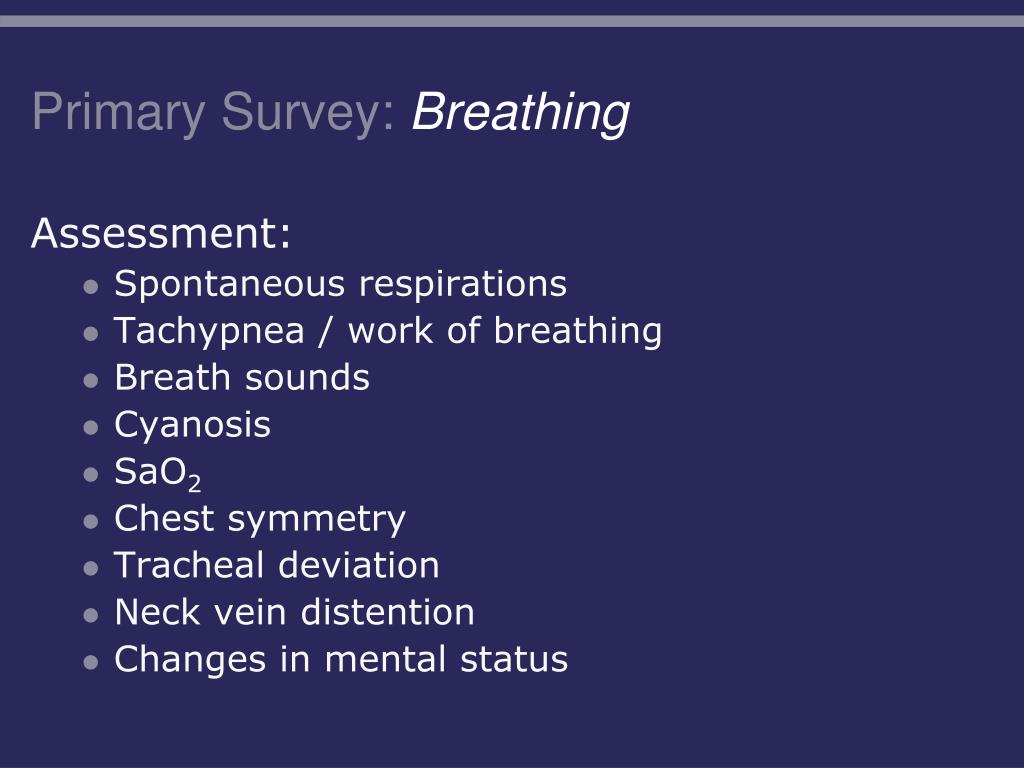 Primary Survey: Breathing

Assessment:

- Spontaneous respirations
- Tachypnea / work of breathing
- Breath sounds
- Cyanosis
- $SaO_2$
- Chest symmetry
- Tracheal deviation
- Neck vein distention
- Changes in mental status